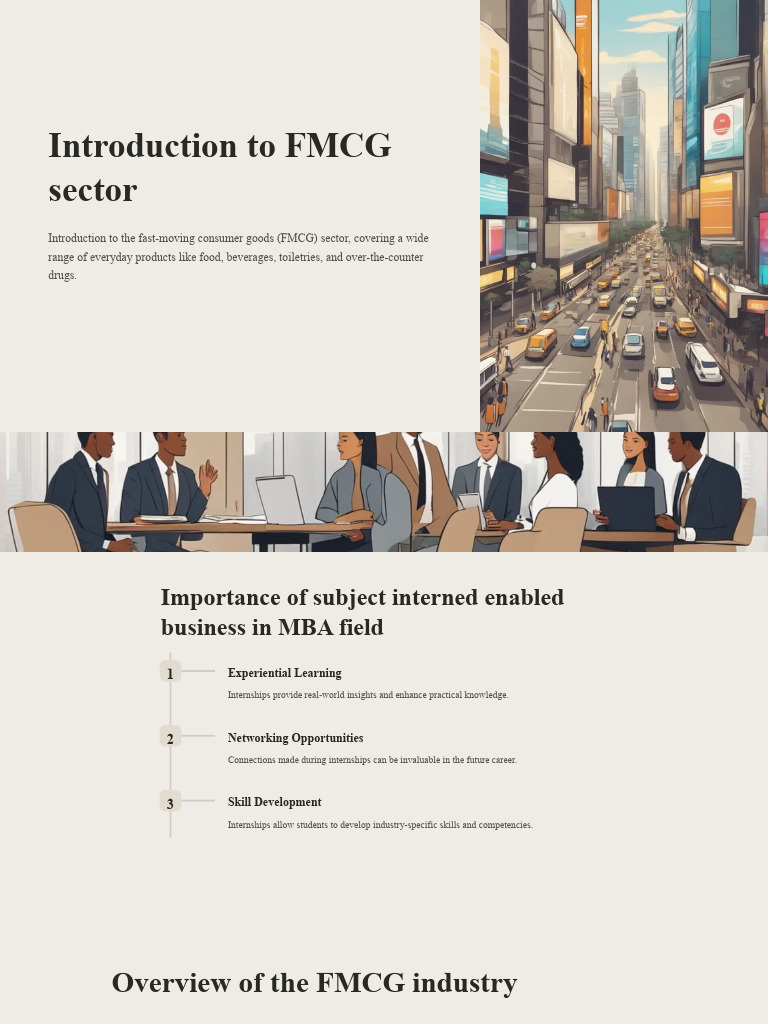 Introduction to FMCG sector

Introduction to the fast-moving consumer goods (FMCG) sector, covering a wide range of everyday products like food, beverages, toiletries, and over-the-counter drugs.

Importance of subject interned enabled business in MBA field

1

Experiential Learning

Internships provide real-world insights and enhance practical knowledge.

2

Networking Opportunities

Connections made during internships can be invaluable in the future career.

3

Skill Development

Internships allow students to develop industry-specific skills and competencies.

Overview of the FMCG industry